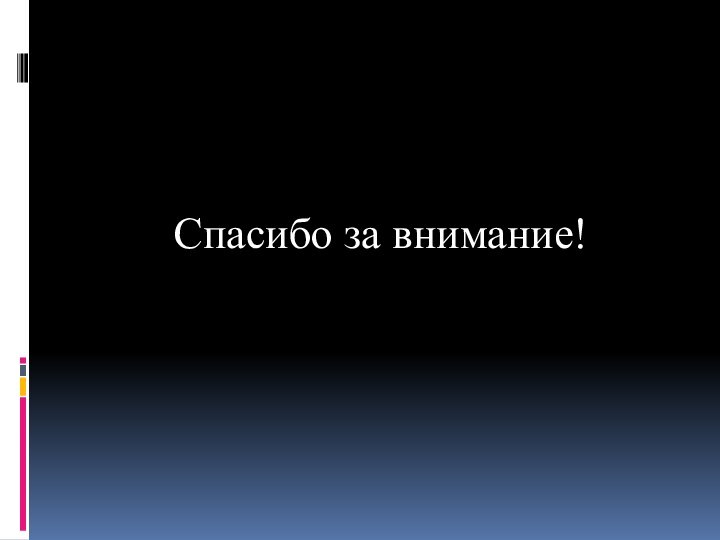 Спасибо за внимание!